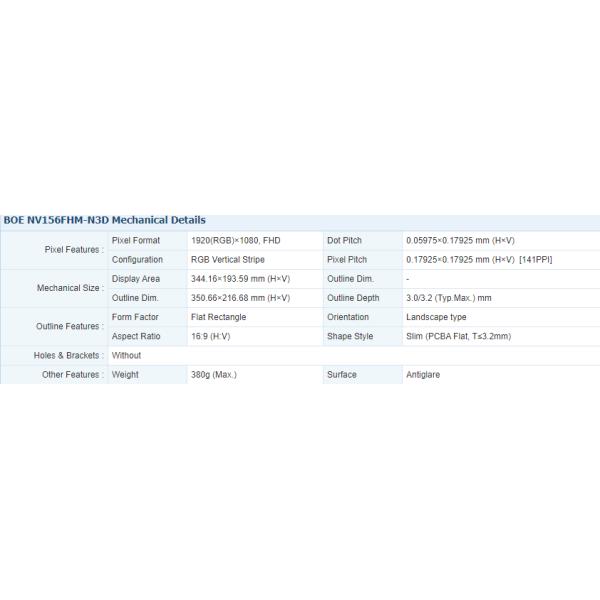 BOE NV156FHM-N3D Mechanical Details

| | | | | |
|---|---|---|---|---|
| Pixel Features : | Pixel Format | 1920(RGB)×1080, FHD | Dot Pitch | 0.05975×0.17925 mm (H×V) |
| | Configuration | RGB Vertical Stripe | Pixel Pitch | 0.17925×0.17925 mm (H×V) [141PPI] |
| Mechanical Size : | Display Area | 344.16×193.59 mm (H×V) | Outline Dim. | - |
| | Outline Dim. | 350.66×216.68 mm (H×V) | Outline Depth | 3.0/3.2 (Typ.Max.) mm |
| Outline Features : | Form Factor | Flat Rectangle | Orientation | Landscape type |
| | Aspect Ratio | 16:9 (H:V) | Shape Style | Slim (PCBA Flat, T≤3.2mm) |
| Holes & Brackets : | Without | | | |
| Other Features : | Weight | 380g (Max.) | Surface | Antiglare |